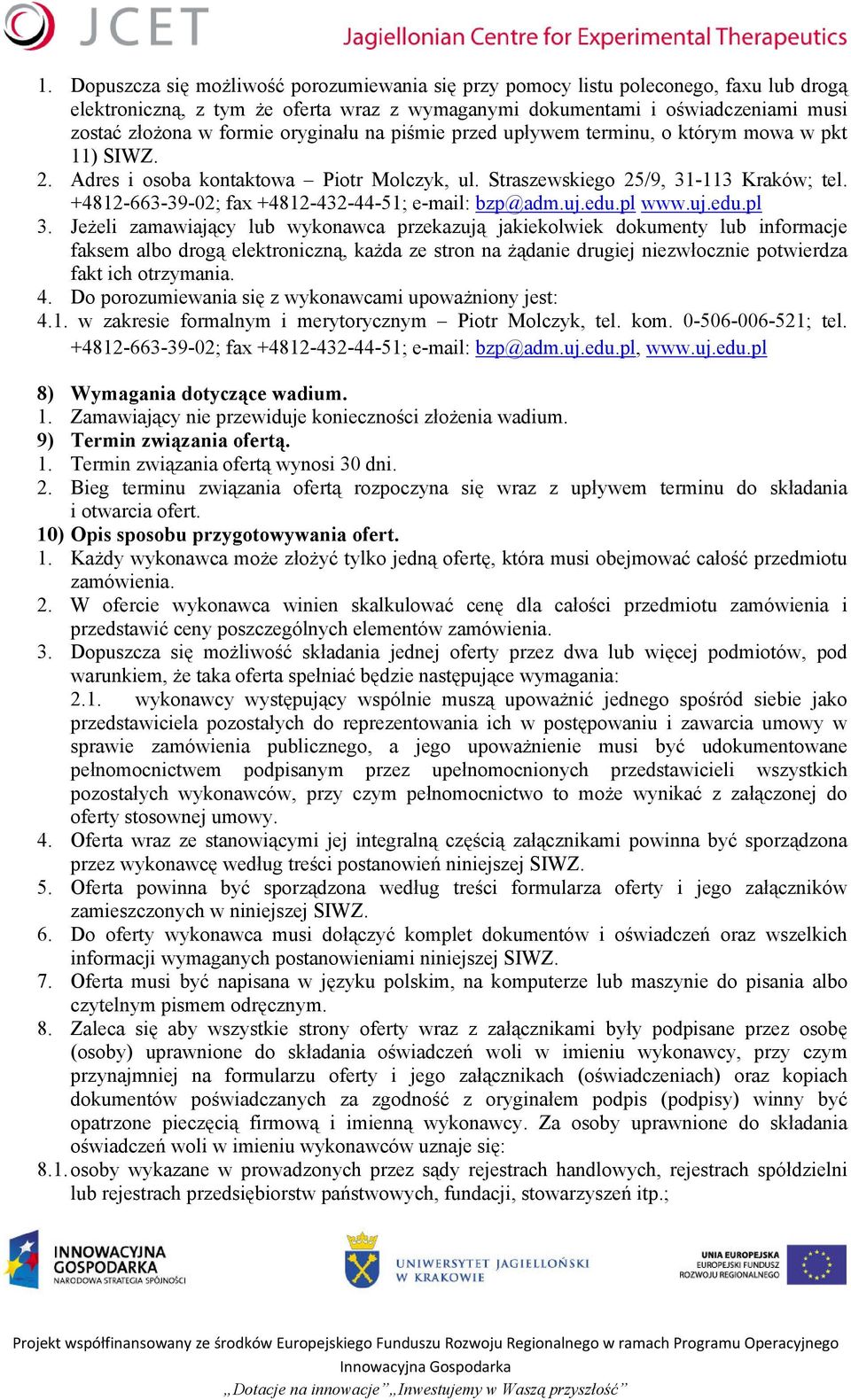 JCET

Jagiellonian Centre for Experimental Therapeutics

1. Dopuszcza się możliwość porozumiewania się przy pomocy listu poleconego, faxu lub drogą elektroniczną, z tym że oferta wraz z wymaganymi dokumentami i oświadczeniami musi zostać złożona w formie oryginału na piśmie przed upływem terminu, o którym mowa w pkt 11) SIWZ.
2. Adres i osoba kontaktowa – Piotr Molczyk, ul. Straszewskiego 25/9, 31-113 Kraków; tel. +4812-663-39-02; fax +4812-432-44-51; e-mail: bzp@adm.uj.edu.pl www.uj.edu.pl
3. Jeżeli zamawiający lub wykonawca przekazują jakiekolwiek dokumenty lub informacje faksem albo drogą elektroniczną, każda ze stron na żądanie drugiej niezwłocznie potwierdza fakt ich otrzymania.
4. Do porozumiewania się z wykonawcami upoważniony jest:
4.1. w zakresie formalnym i merytorycznym – Piotr Molczyk, tel. kom. 0-506-006-521; tel. +4812-663-39-02; fax +4812-432-44-51; e-mail: bzp@adm.uj.edu.pl, www.uj.edu.pl

8) Wymagania dotyczące wadium.
1. Zamawiający nie przewiduje konieczności złożenia wadium.
9) Termin związania ofertą.
1. Termin związania ofertą wynosi 30 dni.
2. Bieg terminu związania ofertą rozpoczyna się wraz z upływem terminu do składania i otwarcia ofert.
10) Opis sposobu przygotowywania ofert.
1. Każdy wykonawca może złożyć tylko jedną ofertę, która musi obejmować całość przedmiotu zamówienia.
2. W ofercie wykonawca winien skalkulować cenę dla całości przedmiotu zamówienia i przedstawić ceny poszczególnych elementów zamówienia.
3. Dopuszcza się możliwość składania jednej oferty przez dwa lub więcej podmiotów, pod warunkiem, że taka oferta spełniać będzie następujące wymagania:
2.1. wykonawcy występujący wspólnie muszą upoważnić jednego spośród siebie jako przedstawiciela pozostałych do reprezentowania ich w postępowaniu i zawarcia umowy w sprawie zamówienia publicznego, a jego upoważnienie musi być udokumentowane pełnomocnictwem podpisanym przez upełnomocnionych przedstawicieli wszystkich pozostałych wykonawców, przy czym pełnomocnictwo to może wynikać z załączonej do oferty stosownej umowy.
4. Oferta wraz ze stanowiącymi jej integralną częścią załącznikami powinna być sporządzona przez wykonawcę według treści postanowień niniejszej SIWZ.
5. Oferta powinna być sporządzona według treści formularza oferty i jego załączników zamieszczonych w niniejszej SIWZ.
6. Do oferty wykonawca musi dołączyć komplet dokumentów i oświadczeń oraz wszelkich informacji wymaganych postanowieniami niniejszej SIWZ.
7. Oferta musi być napisana w języku polskim, na komputerze lub maszynie do pisania albo czytelnym pismem odręcznym.
8. Zaleca się aby wszystkie strony oferty wraz z załącznikami były podpisane przez osobę (osoby) uprawnione do składania oświadczeń woli w imieniu wykonawcy, przy czym przynajmniej na formularzu oferty i jego załącznikach (oświadczeniach) oraz kopiach dokumentów poświadczanych za zgodność z oryginałem podpis (podpisy) winny być opatrzone pieczęcią firmową i imienną wykonawcy. Za osoby uprawnione do składania oświadczeń woli w imieniu wykonawców uznaje się:
8.1. osoby wykazane w prowadzonych przez sądy rejestrach handlowych, rejestrach spółdzielni lub rejestrach przedsiębiorstw państwowych, fundacji, stowarzyszeń itp.;

INNOWACYJNA GOSPODARKA NARODOWA STRATEGIA SPÓJNOŚCI

UNIWERSYTET JAGIELLOŃSKI W KRAKOWIE

UNIA EUROPEJSKA EUROPEJSKI FUNDUSZ ROZWOJU REGIONALNEGO

Projekt współfinansowany ze środków Europejskiego Funduszu Rozwoju Regionalnego w ramach Programu Operacyjnego Innowacyjna Gospodarka
„Dotacje na innowacje”„Inwestujemy w Waszą przyszłość”